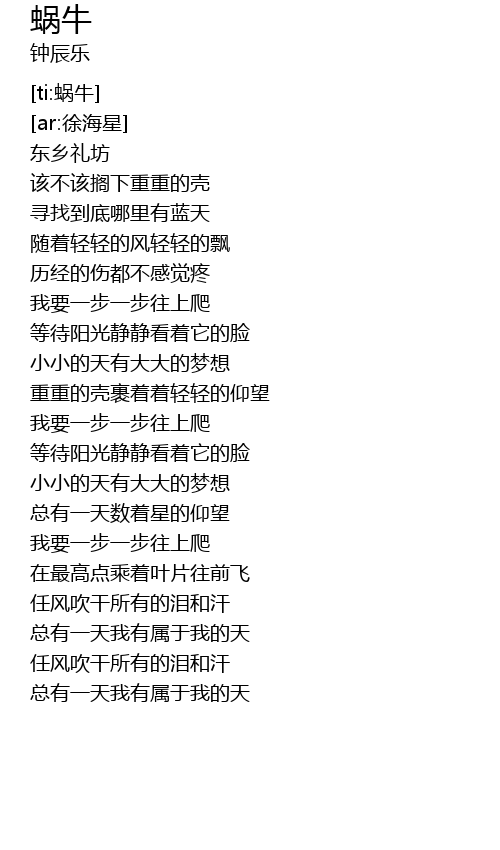 蜗牛
钟辰乐

[ti:蜗牛]
[ar:徐海星]
东乡礼坊
该不该搁下重重的壳
寻找到底哪里有蓝天
随着轻轻的风轻轻的飘
历经的伤都不感觉疼
我要一步一步往上爬
等待阳光静静看着它的脸
小小的天有大大的梦想
重重的壳裹着着轻轻的仰望
我要一步一步往上爬
等待阳光静静看着它的脸
小小的天有大大的梦想
总有一天数着星的仰望
我要一步一步往上爬
在最高点乘着叶片往前飞
任风吹干所有的泪和汗
总有一天我有属于我的天
任风吹干所有的泪和汗
总有一天我有属于我的天